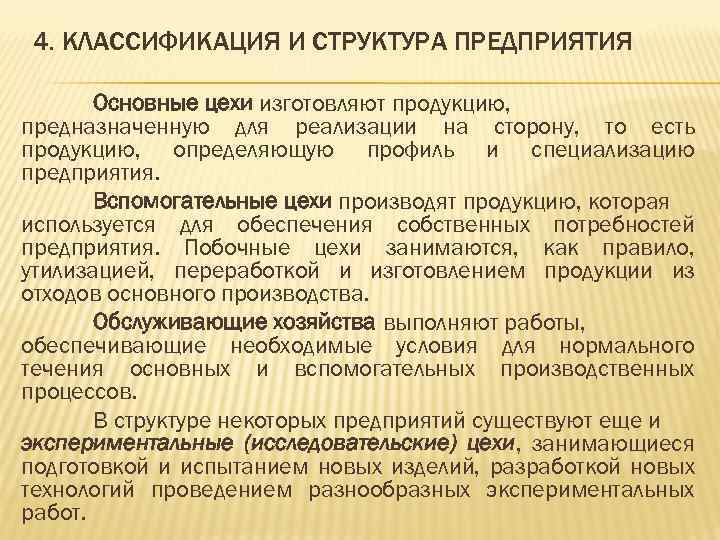 4. КЛАССИФИКАЦИЯ И СТРУКТУРА ПРЕДПРИЯТИЯ

Основные цехи изготовляют продукцию, предназначенную для реализации на сторону, то есть продукцию, определяющую профиль и специализацию предприятия.

Вспомогательные цехи производят продукцию, которая используется для обеспечения собственных потребностей предприятия. Побочные цехи занимаются, как правило, утилизацией, переработкой и изготовлением продукции из отходов основного производства.

Обслуживающие хозяйства выполняют работы, обеспечивающие необходимые условия для нормального течения основных и вспомогательных производственных процессов.

В структуре некоторых предприятий существуют еще и экспериментальные (исследовательские) цехи, занимающиеся подготовкой и испытанием новых изделий, разработкой новых технологий проведением разнообразных экспериментальных работ.